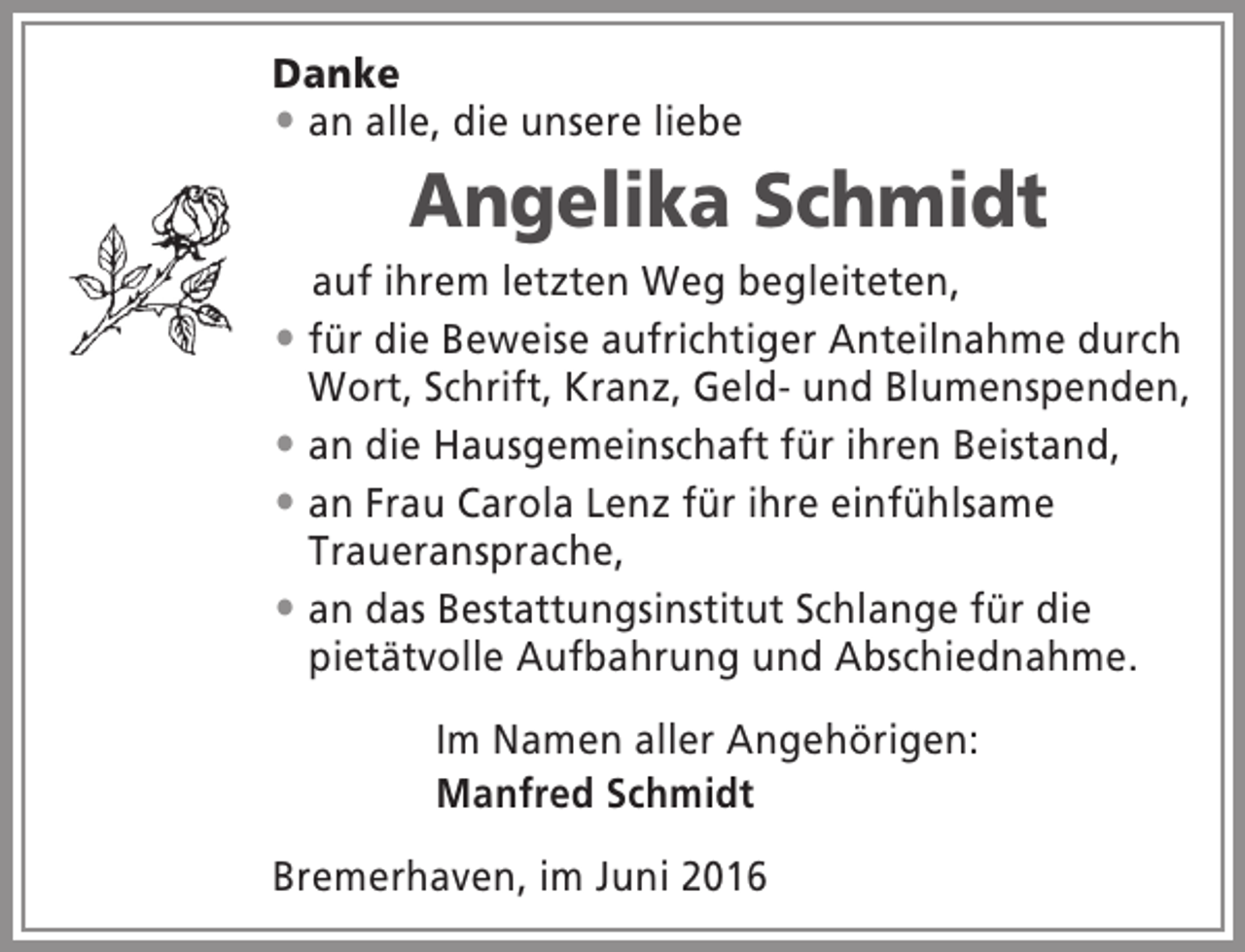 Danke
• an alle, die unsere liebe

Angelika Schmidt

auf ihrem letzten Weg begleiteten,
• für die Beweise aufrichtiger Anteilnahme durch Wort, Schrift, Kranz, Geld- und Blumenspenden,
• an die Hausgemeinschaft für ihren Beistand,
• an Frau Carola Lenz für ihre einfühlsame Traueransprache,
• an das Bestattungsinstitut Schlange für die pietätvolle Aufbahrung und Abschiednahme.

Im Namen aller Angehörigen:
Manfred Schmidt

Bremerhaven, im Juni 2016